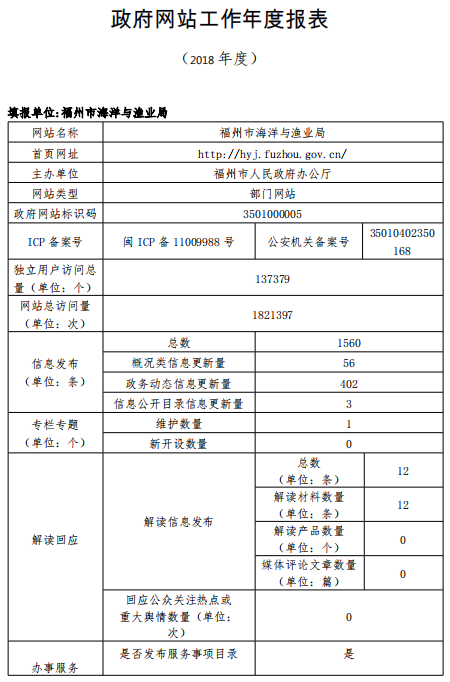 政府网站工作年度报表

（2018 年度）

填报单位：福州市海洋与渔业局

| 网站名称 | 福州市海洋与渔业局 | | |
|---|---|---|---|
| 首页网址 | http://hyj.fuzhou.gov.cn/ | | |
| 主办单位 | 福州市人民政府办公厅 | | |
| 网站类型 | 部门网站 | | |
| 政府网站标识码 | 3501000005 | | |
| ICP 备案号 | 闽 ICP 备 11009988 号 | 公安机关备案号 | 35010402350168 |
| 独立用户访问总量（单位：个） | 137379 | | |
| 网站总访问量（单位：次） | 1821397 | | |
| 信息发布（单位：条） | 总数 | 1560 | |
| | 概况类信息更新量 | 56 | |
| | 政务动态信息更新量 | 402 | |
| | 信息公开目录信息更新量 | 3 | |
| 专栏专题（单位：个） | 维护数量 | 1 | |
| | 新开设数量 | 0 | |
| 解读回应 | 解读信息发布 | 总数（单位：条） | 12 |
| | | 解读材料数量（单位：条） | 12 |
| | | 解读产品数量（单位：个） | 0 |
| | | 媒体评论文章数量（单位：篇） | 0 |
| | 回应公众关注热点或重大舆情数量（单位：次） | 0 | |
| 办事服务 | 是否发布服务事项目录 | 是 | |